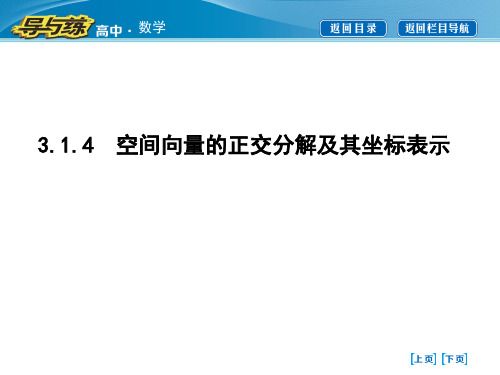 导与练 高中 · 数学

返回目录

返回栏目导航

3.1.4 空间向量的正交分解及其坐标表示

[上页] [下页]